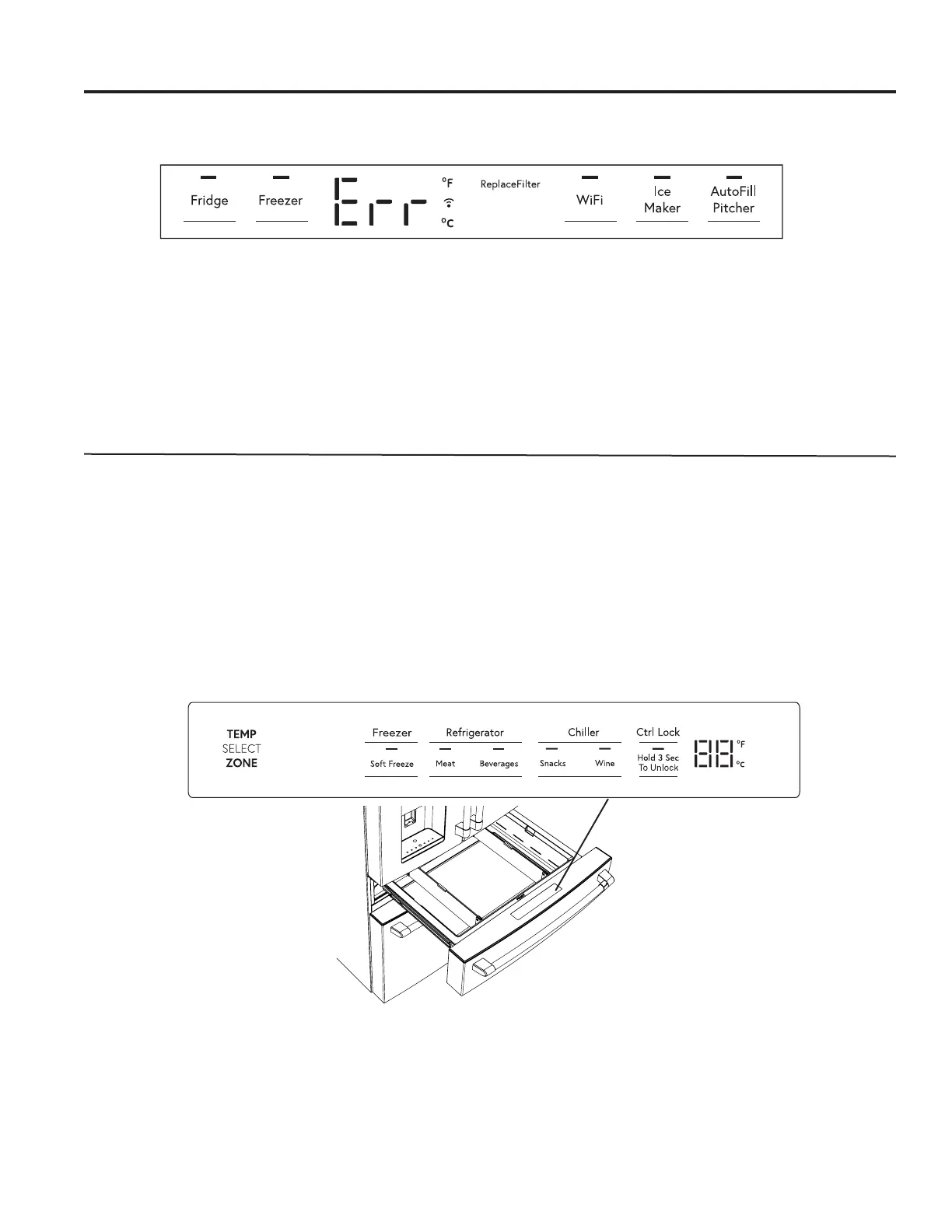 Fridge

Freezer

Err

°F

°C

ReplaceFilter

WiFi

Ice Maker

AutoFill Pitcher

TEMP
SELECT
ZONE

Freezer

Soft Freeze

Refrigerator

Meat

Beverages

Chiller

Snacks

Wine

Ctrl Lock

Hold 3 Sec To Unlock

88

°F

°C